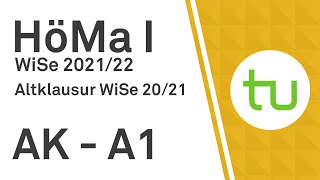 HöMa I
WiSe 2021/22
Altklausur WiSe 20/21

AK - A1

tu